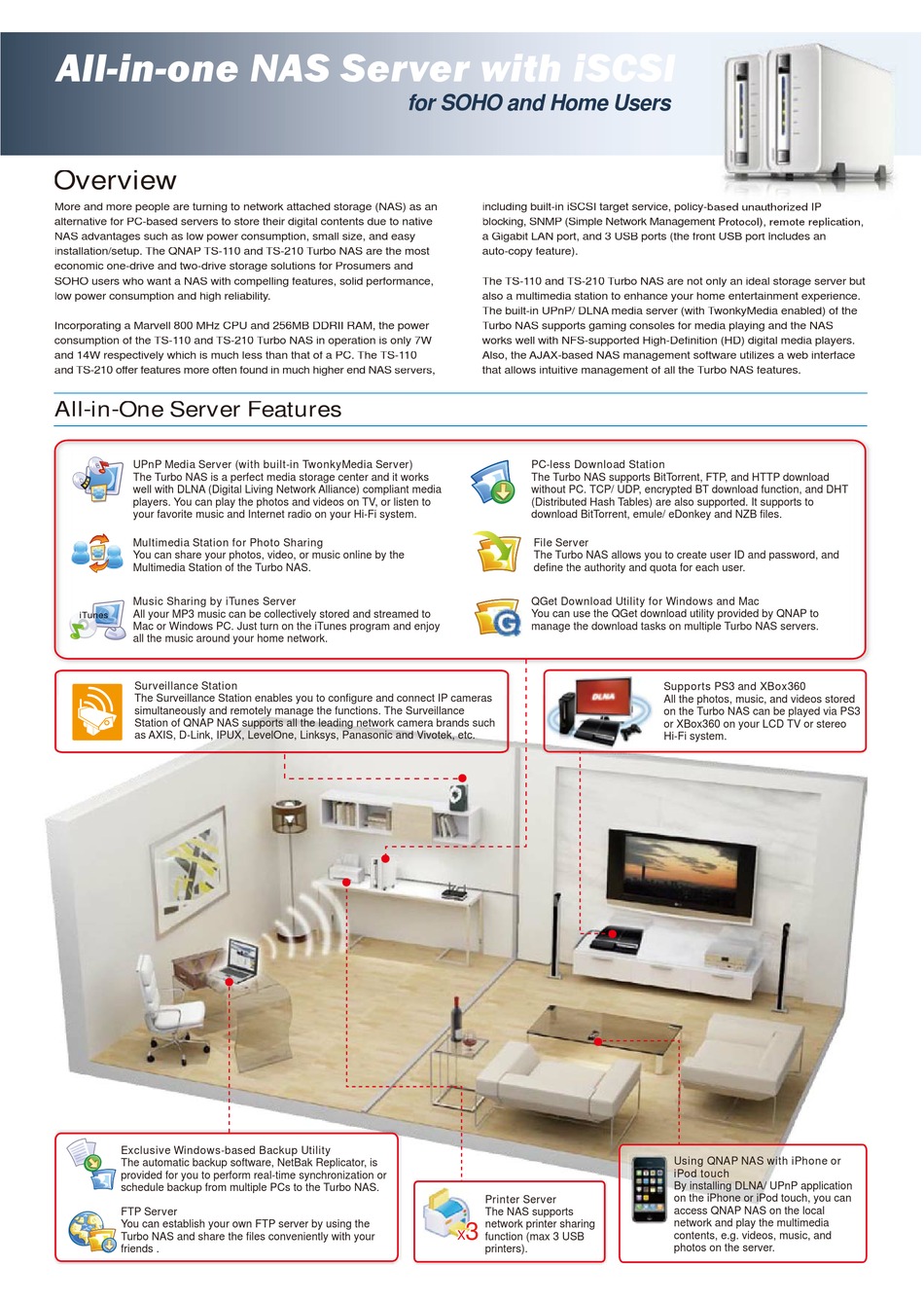 All-in-one NAS Server with iSCSI
for SOHO and Home Users

Overview

More and more people are turning to network attached storage (NAS) as an alternative for PC-based servers to store their digital contents due to native NAS advantages such as low power consumption, small size, and easy installation/setup. The QNAP TS-110 and TS-210 Turbo NAS are the most economic one-drive and two-drive storage solutions for Prosumers and SOHO users who want a NAS with compelling features, solid performance, low power consumption and high reliability.

Incorporating a Marvell 800 MHz CPU and 256MB DDRII RAM, the power consumption of the TS-110 and TS-210 Turbo NAS in operation is only 7W and 14W respectively which is much less than that of a PC. The TS-110 and TS-210 offer features more often found in much higher end NAS servers, including built-in iSCSI target service, policy-based unauthorized IP blocking, SNMP (Simple Network Management Protocol), remote replication, a Gigabit LAN port, and 3 USB ports (the front USB port includes an auto-copy feature).

The TS-110 and TS-210 Turbo NAS are not only an ideal storage server but also a multimedia station to enhance your home entertainment experience. The built-in UPnP/ DLNA media server (with TwonkyMedia enabled) of the Turbo NAS supports gaming consoles for media playing and the NAS works well with NFS-supported High-Definition (HD) digital media players. Also, the AJAX-based NAS management software utilizes a web interface that allows intuitive management of all the Turbo NAS features.

All-in-One Server Features

UPnP Media Server (with built-in TwonkyMedia Server)
The Turbo NAS is a perfect media storage center and it works well with DLNA (Digital Living Network Alliance) compliant media players. You can play the photos and videos on TV, or listen to your favorite music and Internet radio on your Hi-Fi system.

Multimedia Station for Photo Sharing
You can share your photos, video, or music online by the Multimedia Station of the Turbo NAS.

iTunes
Music Sharing by iTunes Server
All your MP3 music can be collectively stored and streamed to Mac or Windows PC. Just turn on the iTunes program and enjoy all the music around your home network.

PC-less Download Station
The Turbo NAS supports BitTorrent, FTP, and HTTP download without PC. TCP/ UDP, encrypted BT download function, and DHT (Distributed Hash Tables) are also supported. It supports to download BitTorrent, emule/ eDonkey and NZB files.

File Server
The Turbo NAS allows you to create user ID and password, and define the authority and quota for each user.

QGet Download Utility for Windows and Mac
You can use the QGet download utility provided by QNAP to manage the download tasks on multiple Turbo NAS servers.

Surveillance Station
The Surveillance Station enables you to configure and connect IP cameras simultaneously and remotely manage the functions. The Surveillance Station of QNAP NAS supports all the leading network camera brands such as AXIS, D-Link, IPUX, LevelOne, Linksys, Panasonic and Vivotek, etc.

DLNA
Supports PS3 and XBox360
All the photos, music, and videos stored on the Turbo NAS can be played via PS3 or XBox360 on your LCD TV or stereo Hi-Fi system.

Exclusive Windows-based Backup Utility
The automatic backup software, NetBak Replicator, is provided for you to perform real-time synchronization or schedule backup from multiple PCs to the Turbo NAS.

FTP Server
You can establish your own FTP server by using the Turbo NAS and share the files conveniently with your friends .

x3
Printer Server
The NAS supports network printer sharing function (max 3 USB printers).

Using QNAP NAS with iPhone or iPod touch
By installing DLNA/ UPnP application on the iPhone or iPod touch, you can access QNAP NAS on the local network and play the multimedia contents, e.g. videos, music, and photos on the server.